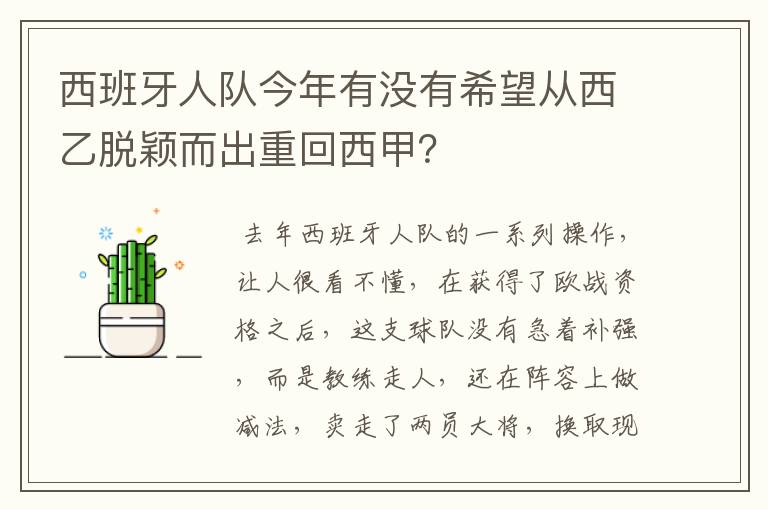 西班牙人队今年有没有希望从西乙脱颖而出重回西甲？

去年西班牙人队的一系列操作，让人很看不懂，在获得了欧战资格之后，这支球队没有急着补强，而是教练走人，还在阵容上做减法，卖走了两员大将，换取现